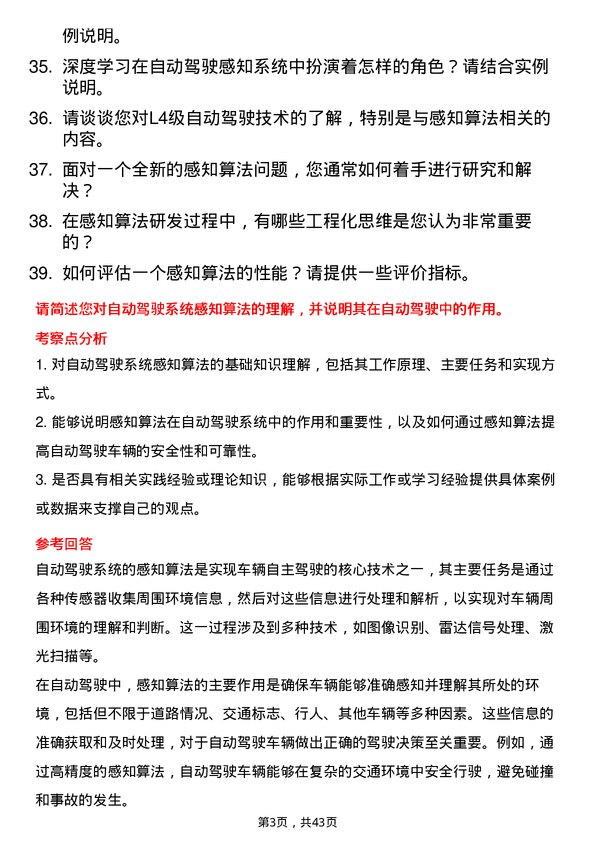 例说明。

35. 深度学习在自动驾驶感知系统中扮演着怎样的角色？请结合实例说明。

36. 请谈谈您对L4级自动驾驶技术的了解，特别是与感知算法相关的内容。

37. 面对一个全新的感知算法问题，您通常如何着手进行研究和解决？

38. 在感知算法研发过程中，有哪些工程化思维是您认为非常重要的？

39. 如何评估一个感知算法的性能？请提供一些评价指标。

请简述您对自动驾驶系统感知算法的理解，并说明其在自动驾驶中的作用。

考察点分析

1. 对自动驾驶系统感知算法的基础知识理解，包括其工作原理、主要任务和实现方式。

2. 能够说明感知算法在自动驾驶系统中的作用和重要性，以及如何通过感知算法提高自动驾驶车辆的安全性和可靠性。

3. 是否具有相关实践经验或理论知识，能够根据实际工作或学习经验提供具体案例或数据来支撑自己的观点。

参考回答

自动驾驶系统的感知算法是实现车辆自主驾驶的核心技术之一，其主要任务是通过各种传感器收集周围环境信息，然后对这些信息进行处理和解析，以实现对车辆周围环境的理解和判断。这一过程涉及到多种技术，如图像识别、雷达信号处理、激光扫描等。

在自动驾驶中，感知算法的主要作用是确保车辆能够准确感知并理解其所处的环境，包括但不限于道路情况、交通标志、行人、其他车辆等多种因素。这些信息的准确获取和及时处理，对于自动驾驶车辆做出正确的驾驶决策至关重要。例如，通过高精度的感知算法，自动驾驶车辆能够在复杂的交通环境中安全行驶，避免碰撞和事故的发生。

第3页，共43页